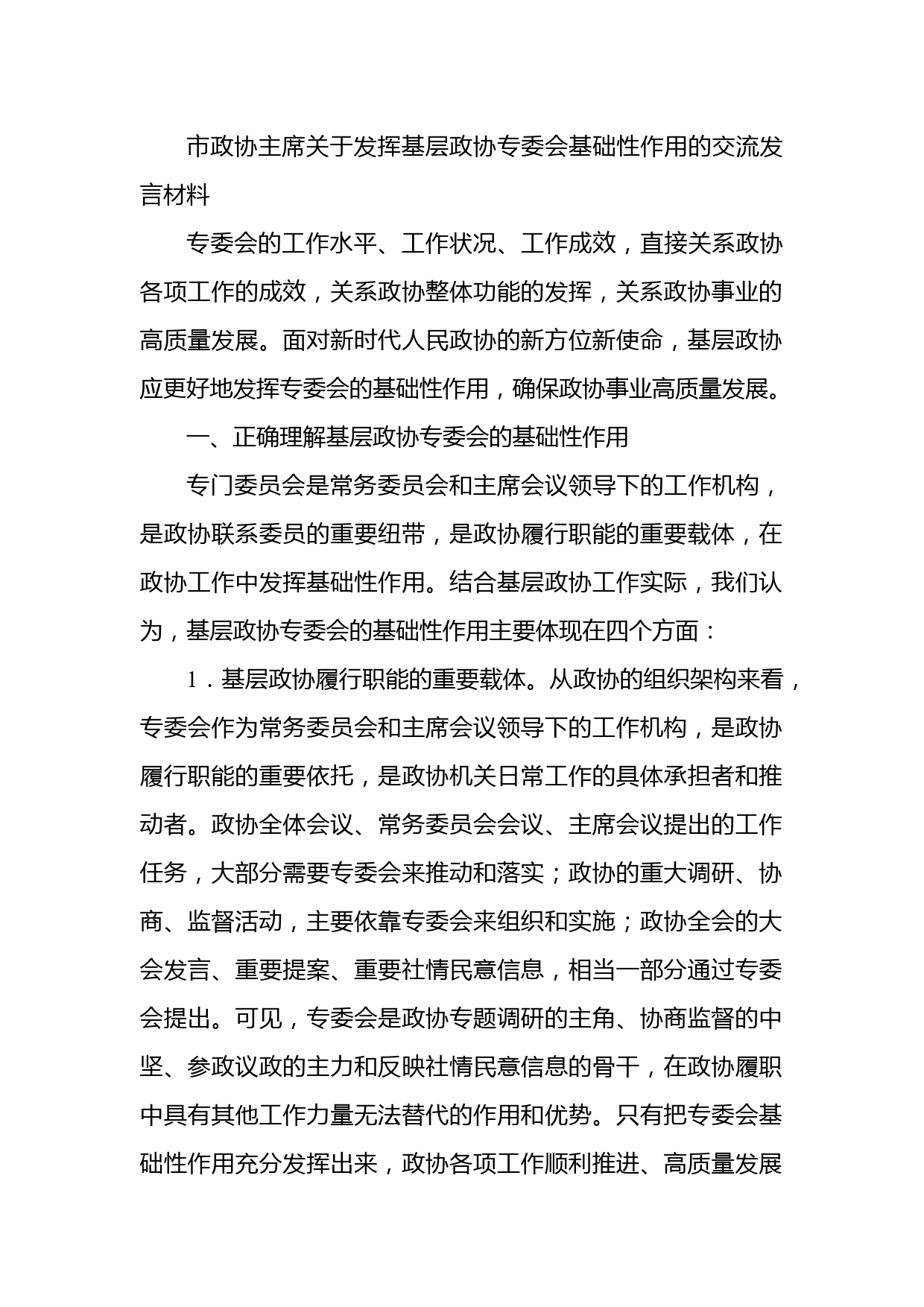 市政协主席关于发挥基层政协专委会基础性作用的交流发言材料

专委会的工作水平、工作状况、工作成效，直接关系政协各项工作的成效，关系政协整体功能的发挥，关系政协事业的高质量发展。面对新时代人民政协的新方位新使命，基层政协应更好地发挥专委会的基础性作用，确保政协事业高质量发展。

一、正确理解基层政协专委会的基础性作用

专门委员会是常务委员会和主席会议领导下的工作机构，是政协联系委员的重要纽带，是政协履行职能的重要载体，在政协工作中发挥基础性作用。结合基层政协工作实际，我们认为，基层政协专委会的基础性作用主要体现在四个方面：

1．基层政协履行职能的重要载体。从政协的组织架构来看，专委会作为常务委员会和主席会议领导下的工作机构，是政协履行职能的重要依托，是政协机关日常工作的具体承担者和推动者。政协全体会议、常务委员会会议、主席会议提出的工作任务，大部分需要专委会来推动和落实；政协的重大调研、协商、监督活动，主要依靠专委会来组织和实施；政协全会的大会发言、重要提案、重要社情民意信息，相当一部分通过专委会提出。可见，专委会是政协专题调研的主角、协商监督的中坚、参政议政的主力和反映社情民意信息的骨干，在政协履职中具有其他工作力量无法替代的作用和优势。只有把专委会基础性作用充分发挥出来，政协各项工作顺利推进、高质量发展